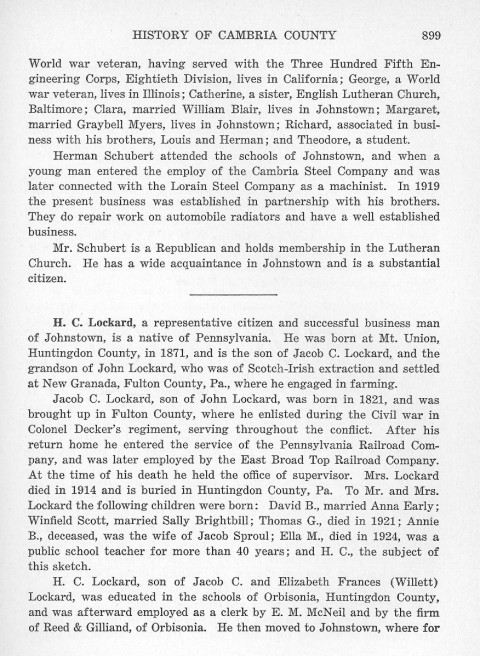 HISTORY OF CAMBRIA COUNTY 899

World war veteran, having served with the Three Hundred Fifth Engineering Corps, Eightieth Division, lives in California; George, a World war veteran, lives in Illinois; Catherine, a sister, English Lutheran Church, Baltimore; Clara, married William Blair, lives in Johnstown; Margaret, married Graybell Myers, lives in Johnstown; Richard, associated in business with his brothers, Louis and Herman; and Theodore, a student.

Herman Schubert attended the schools of Johnstown, and when a young man entered the employ of the Cambria Steel Company and was later connected with the Lorain Steel Company as a machinist. In 1919 the present business was established in partnership with his brothers. They do repair work on automobile radiators and have a well established business.

Mr. Schubert is a Republican and holds membership in the Lutheran Church. He has a wide acquaintance in Johnstown and is a substantial citizen.

H. C. Lockard, a representative citizen and successful business man of Johnstown, is a native of Pennsylvania. He was born at Mt. Union, Huntingdon County, in 1871, and is the son of Jacob C. Lockard, and the grandson of John Lockard, who was of Scotch-Irish extraction and settled at New Granada, Fulton County, Pa., where he engaged in farming.

Jacob C. Lockard, son of John Lockard, was born in 1821, and was brought up in Fulton County, where he enlisted during the Civil war in Colonel Decker's regiment, serving throughout the conflict. After his return home he entered the service of the Pennsylvania Railroad Company, and was later employed by the East Broad Top Railroad Company. At the time of his death he held the office of supervisor. Mrs. Lockard died in 1914 and is buried in Huntingdon County, Pa. To Mr. and Mrs. Lockard the following children were born: David B., married Anna Early; Winfield Scott, married Sally Brightbill; Thomas G., died in 1921; Annie B., deceased, was the wife of Jacob Sproul; Ella M., died in 1924, was a public school teacher for more than 40 years; and H. C., the subject of this sketch.

H. C. Lockard, son of Jacob C. and Elizabeth Frances (Willett) Lockard, was educated in the schools of Orbisonia, Huntingdon County, and was afterward employed as a clerk by E. M. McNeil and by the firm of Reed & Gilliand, of Orbisonia. He then moved to Johnstown, where for